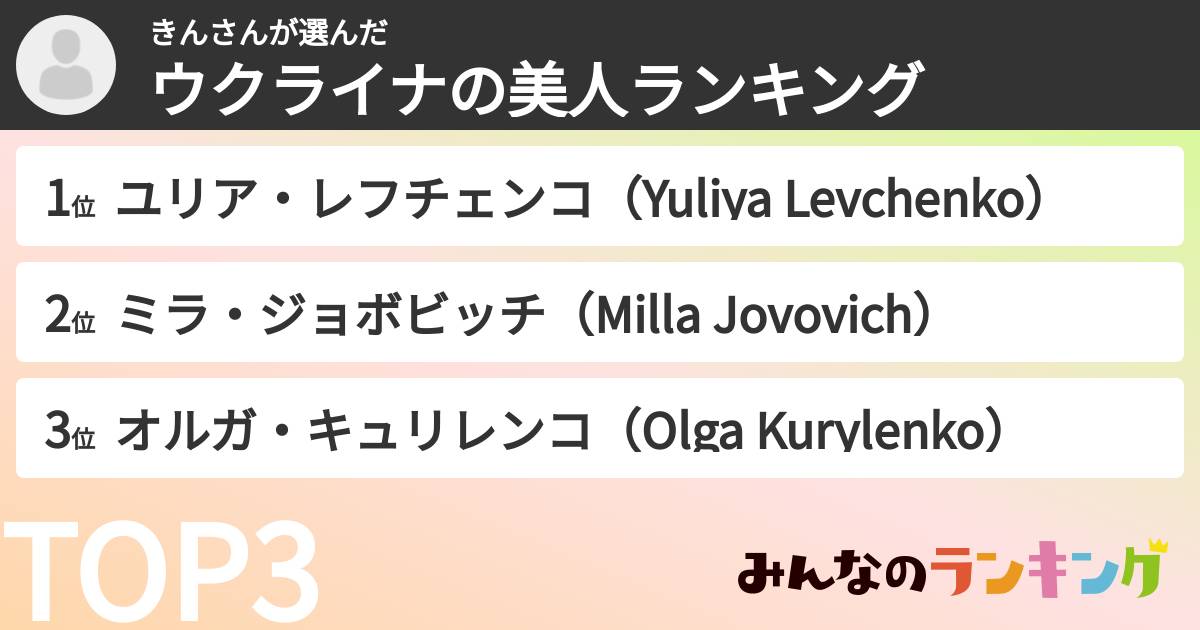 きんさんが選んだ
ウクライナの美人ランキング

1位 ユリア・レフチェンコ（Yuliya Levchenko）

2位 ミラ・ジョボビッチ（Milla Jovovich）

3位 オルガ・キュリレンコ（Olga Kurylenko）

TOP3

みんなのランキング